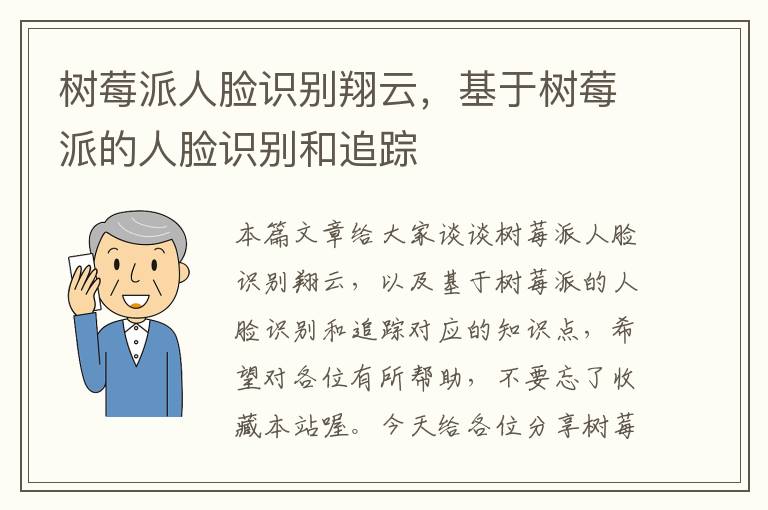 树莓派人脸识别翔云，基于树莓派的人脸识别和追踪

本篇文章给大家谈谈树莓派人脸识别翔云，以及基于树莓派的人脸识别和追踪对应的知识点，希望对各位有所帮助，不要忘了收藏本站喔。今天给各位分享树莓